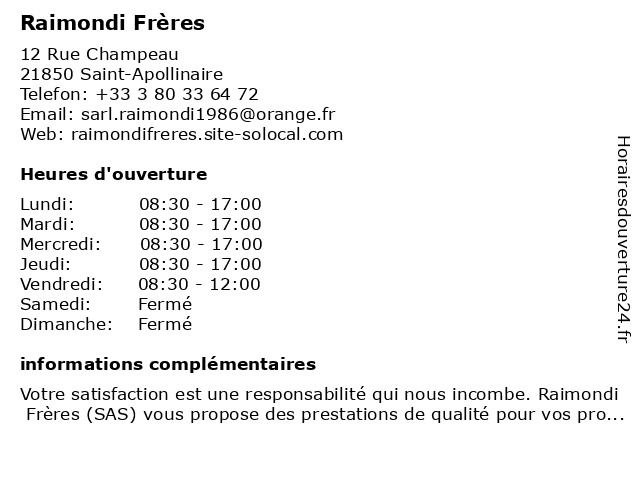 Raimondi Frères

12 Rue Champeau
21850 Saint-Apollinaire
Telefon: +33 3 80 33 64 72
Email: sarl.raimondi1986@orange.fr
Web: raimondifreres.site-solocal.com

Heures d'ouverture

| Lundi: | 08:30 - 17:00 |
|---|---|
| Mardi: | 08:30 - 17:00 |
| Mercredi: | 08:30 - 17:00 |
| Jeudi: | 08:30 - 17:00 |
| Vendredi: | 08:30 - 12:00 |
| Samedi: | Fermé |
| Dimanche: | Fermé |

informations complémentaires

Votre satisfaction est une responsabilité qui nous incombe. Raimondi Frères (SAS) vous propose des prestations de qualité pour vos pro...

Horairesdouverture24.fr